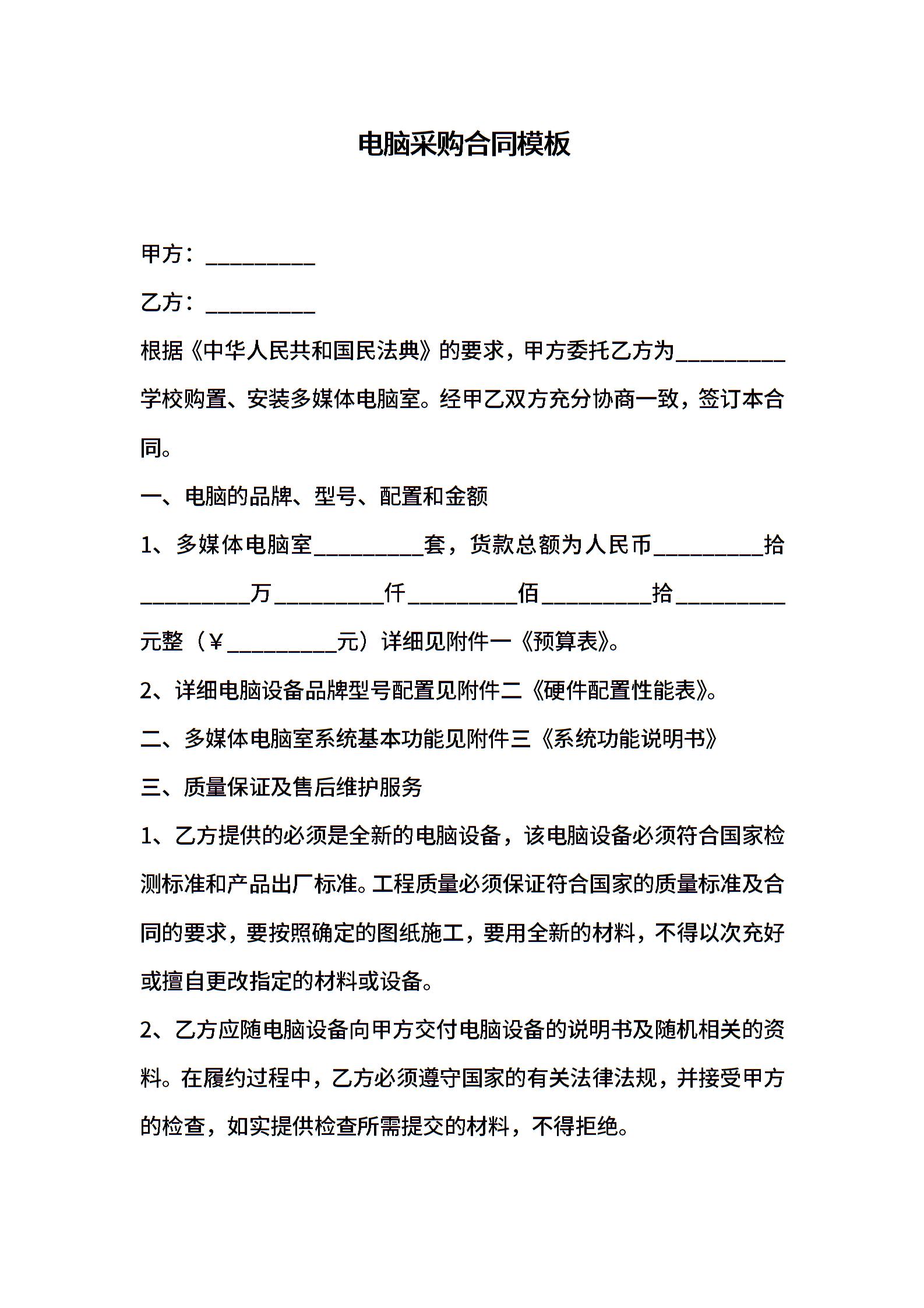 电脑采购合同模板

甲方：__________

乙方：__________

根据《中华人民共和国民法典》的要求，甲方委托乙方为__________学校购置、安装多媒体电脑室。经甲乙双方充分协商一致，签订本合同。

一、电脑的品牌、型号、配置和金额

1、多媒体电脑室__________套，货款总额为人民币__________拾__________万__________仟__________佰__________拾__________元整（￥__________元）详细见附件一《预算表》。

2、详细电脑设备品牌型号配置见附件二《硬件配置性能表》。

二、多媒体电脑室系统基本功能见附件三《系统功能说明书》

三、质量保证及售后维护服务

1、乙方提供的必须是全新的电脑设备，该电脑设备必须符合国家检测标准和产品出厂标准。工程质量必须保证符合国家的质量标准及合同的要求，要按照确定的图纸施工，要用全新的材料，不得以次充好或擅自更改指定的材料或设备。

2、乙方应随电脑设备向甲方交付电脑设备的说明书及随机相关的资料。在履约过程中，乙方必须遵守国家的有关法律法规，并接受甲方的检查，如实提供检查所需提交的材料，不得拒绝。